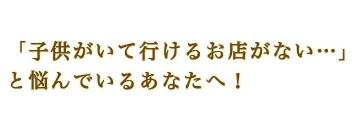 「子供がいて行けるお店がない…」
と悩んでいるあなたへ！